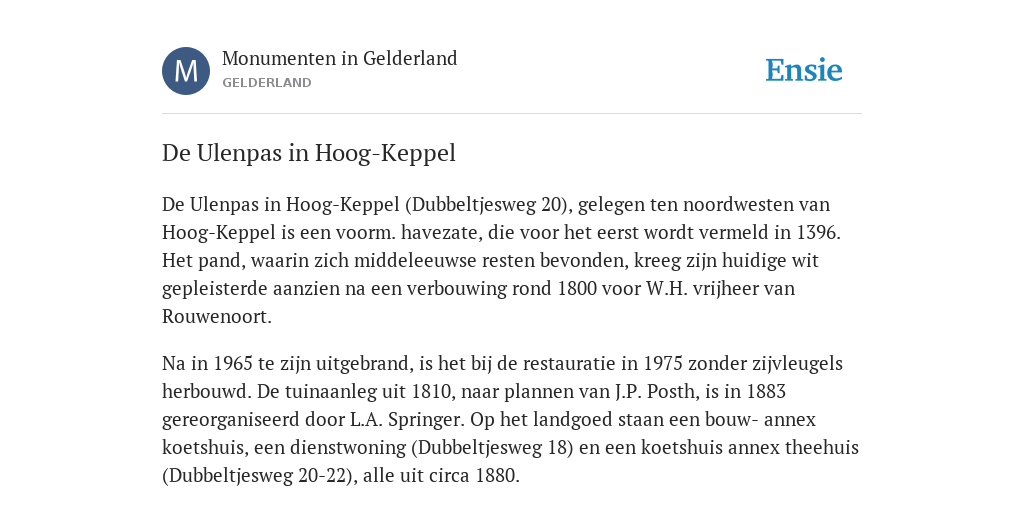 M

Monumenten in Gelderland
GELDERLAND

Ensie

De Ulenpas in Hoog-Keppel

De Ulenpas in Hoog-Keppel (Dubbeltjesweg 20), gelegen ten noordwesten van Hoog-Keppel is een voorm. havezate, die voor het eerst wordt vermeld in 1396. Het pand, waarin zich middeleeuwse resten bevonden, kreeg zijn huidige wit gepleisterde aanzien na een verbouwing rond 1800 voor W.H. vrijheer van Rouwenoort.

Na in 1965 te zijn uitgebrand, is het bij de restauratie in 1975 zonder zijvleugels herbouwd. De tuinaanleg uit 1810, naar plannen van J.P. Posth, is in 1883 gereorganiseerd door L.A. Springer. Op het landgoed staan een bouw- annex koetshuis, een dienstwoning (Dubbeltjesweg 18) en een koetshuis annex theehuis (Dubbeltjesweg 20-22), alle uit circa 1880.